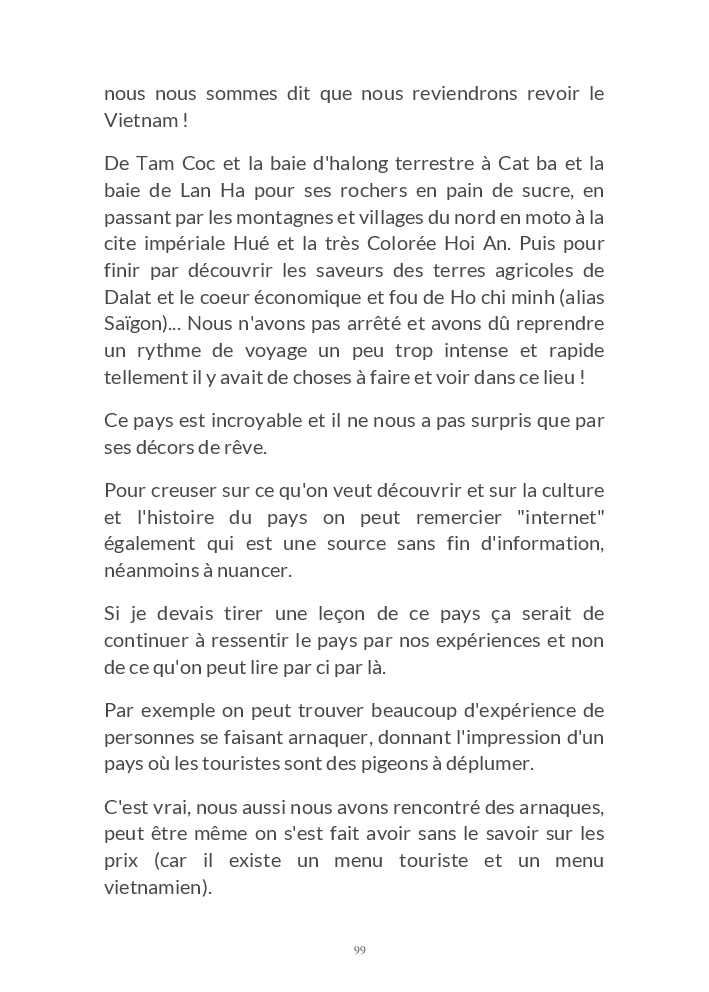 nous nous sommes dit que nous reviendrons revoir le Vietnam !

De Tam Coc et la baie d'halong terrestre à Cat ba et la baie de Lan Ha pour ses rochers en pain de sucre, en passant par les montagnes et villages du nord en moto à la cite impériale Hué et la très Colorée Hoi An. Puis pour finir par découvrir les saveurs des terres agricoles de Dalat et le coeur économique et fou de Ho chi minh (alias Saïgon)... Nous n'avons pas arrêté et avons dû reprendre un rythme de voyage un peu trop intense et rapide tellement il y avait de choses à faire et voir dans ce lieu !

Ce pays est incroyable et il ne nous a pas surpris que par ses décors de rêve.

Pour creuser sur ce qu'on veut découvrir et sur la culture et l'histoire du pays on peut remercier "internet" également qui est une source sans fin d'information, néanmoins à nuancer.

Si je devais tirer une leçon de ce pays ça serait de continuer à ressentir le pays par nos expériences et non de ce qu'on peut lire par ci par là.

Par exemple on peut trouver beaucoup d'expérience de personnes se faisant arnaquer, donnant l'impression d'un pays où les touristes sont des pigeons à déplumer.

C'est vrai, nous aussi nous avons rencontré des arnaques, peut être même on s'est fait avoir sans le savoir sur les prix (car il existe un menu touriste et un menu vietnamien).

99